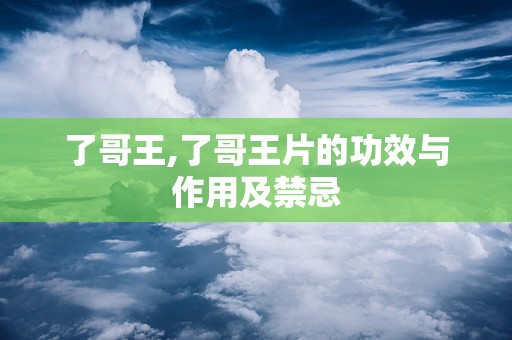 了哥王,了哥王片的功效与作用及禁忌